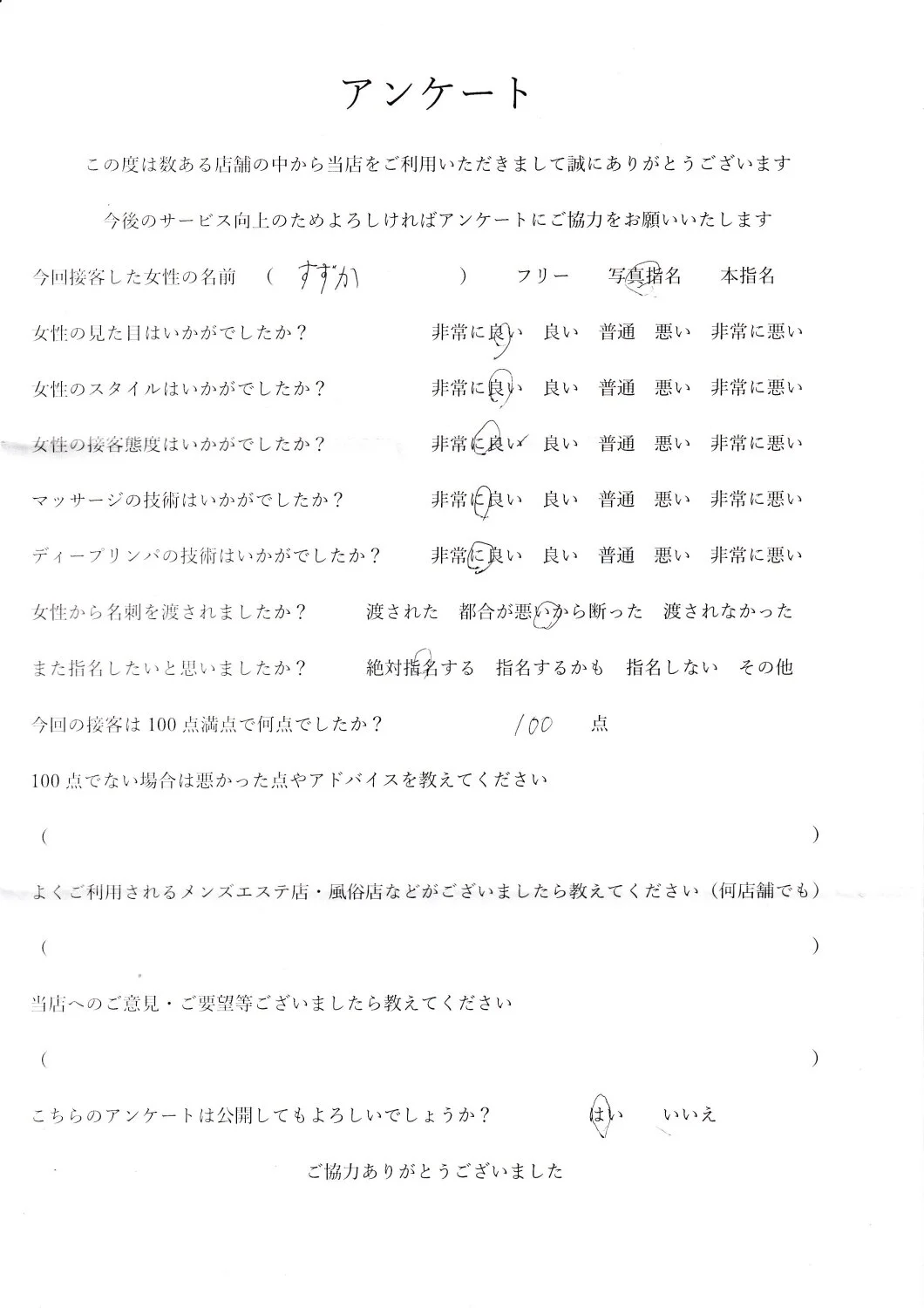 アンケート

この度は数ある店舗の中から当店をご利用いただきまして誠にありがとうございます

今後のサービス向上のためよろしければアンケートにご協力をお願いいたします

今回接客した女性の名前 （ すずか ） フリー 写真指名 本指名

女性の見た目はいかがでしたか？ 非常に良い 良い 普通 悪い 非常に悪い

女性のスタイルはいかがでしたか？ 非常に良い 良い 普通 悪い 非常に悪い

女性の接客態度はいかがでしたか？ 非常に良い 良い 普通 悪い 非常に悪い

マッサージの技術はいかがでしたか？ 非常に良い 良い 普通 悪い 非常に悪い

ディープリンパの技術はいかがでしたか？ 非常に良い 良い 普通 悪い 非常に悪い

女性から名刺を渡されましたか？ 渡された 都合が悪いから断った 渡されなかった

また指名したいと思いましたか？ 絶対指名する 指名するかも 指名しない その他

今回の接客は100点満点で何点でしたか？ 100 点

100点でない場合は悪かった点やアドバイスを教えてください

（ ）

よくご利用されるメンズエステ店・風俗店などがございましたら教えてください（何店舗でも）

（ ）

当店へのご意見・ご要望等ございましたら教えてください

（ ）

こちらのアンケートは公開してもよろしいでしょうか？ はい いいえ

ご協力ありがとうございました